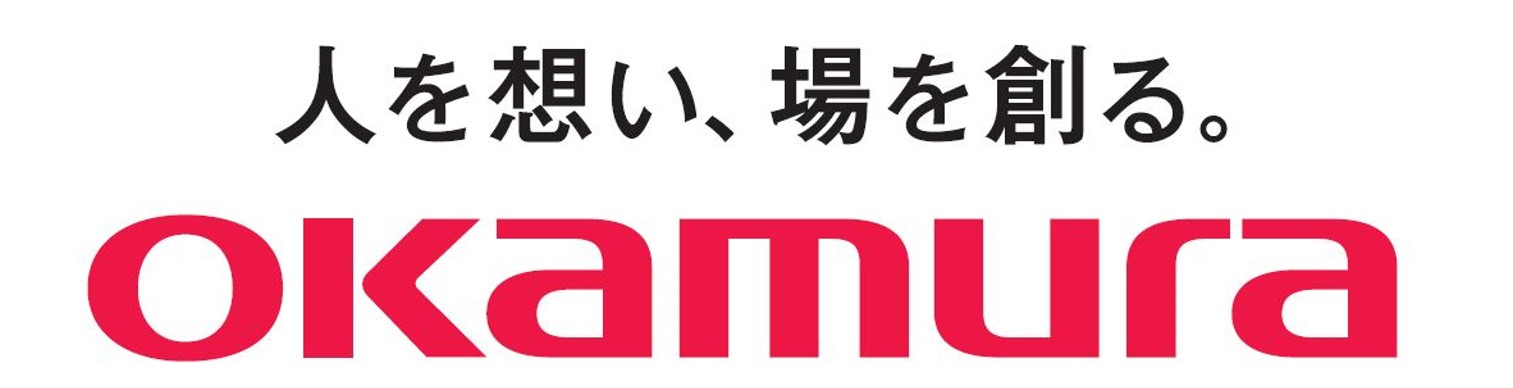 人を想い、場を創る。

okamura